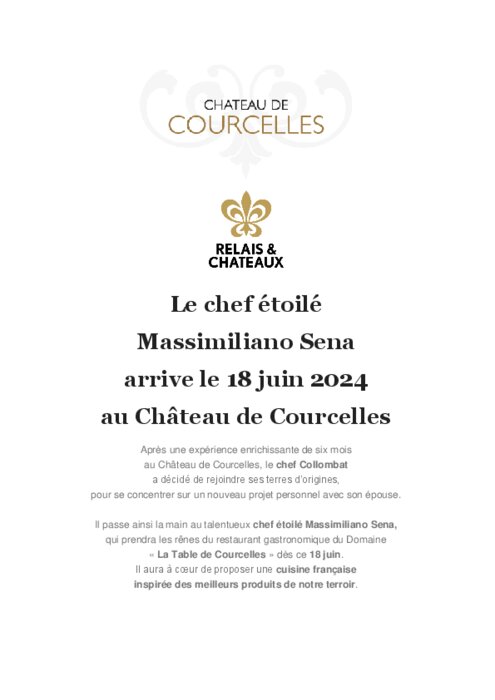 CHATEAU DE
COURCELLES

RELAIS &
CHATEAUX

Le chef étoilé
Massimiliano Sena
arrive le 18 juin 2024
au Château de Courcelles

Après une expérience enrichissante de six mois au Château de Courcelles, le chef Collombat a décidé de rejoindre ses terres d'origines, pour se concentrer sur un nouveau projet personnel avec son épouse.

Il passe ainsi la main au talentueux chef étoilé Massimiliano Sena, qui prendra les rênes du restaurant gastronomique du Domaine « La Table de Courcelles » dès ce 18 juin.
Il aura à cœur de proposer une cuisine française inspirée des meilleurs produits de notre terroir.